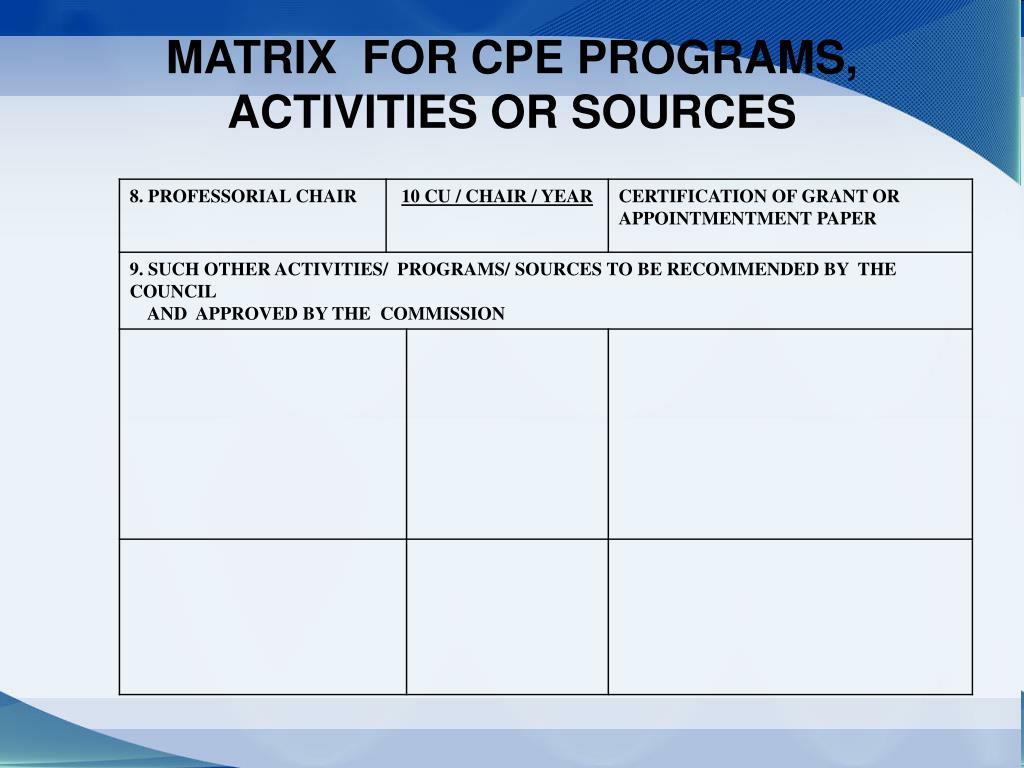 MATRIX FOR CPE PROGRAMS, ACTIVITIES OR SOURCES

| 8. PROFESSORIAL CHAIR | 10 CU / CHAIR / YEAR | CERTIFICATION OF GRANT OR APPOINTMENTMENT PAPER |
|---|---|---|
| 9. SUCH OTHER ACTIVITIES/ PROGRAMS/ SOURCES TO BE RECOMMENDED BY THE COUNCIL AND APPROVED BY THE COMMISSION | | |
| | | |
| | | |